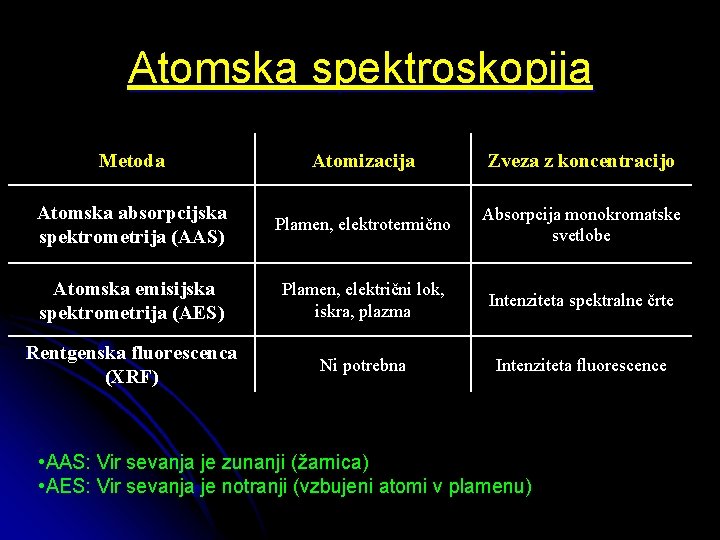 Atomska spektroskopija

| Metoda | Atomizacija | Zveza z koncentracijo |
|---|---|---|
| Atomska absorpcijska spektrometrija (AAS) | Plamen, elektrotermično | Absorpcija monokromatske svetlobe |
| Atomska emisijska spektrometrija (AES) | Plamen, električni lok, iskra, plazma | Intenziteta spektralne črte |
| Rentgenska fluorescenca (XRF) | Ni potrebna | Intenziteta fluorescence |

•AAS: Vir sevanja je zunanji (žarnica)
•AES: Vir sevanja je notranji (vzbujeni atomi v plamenu)